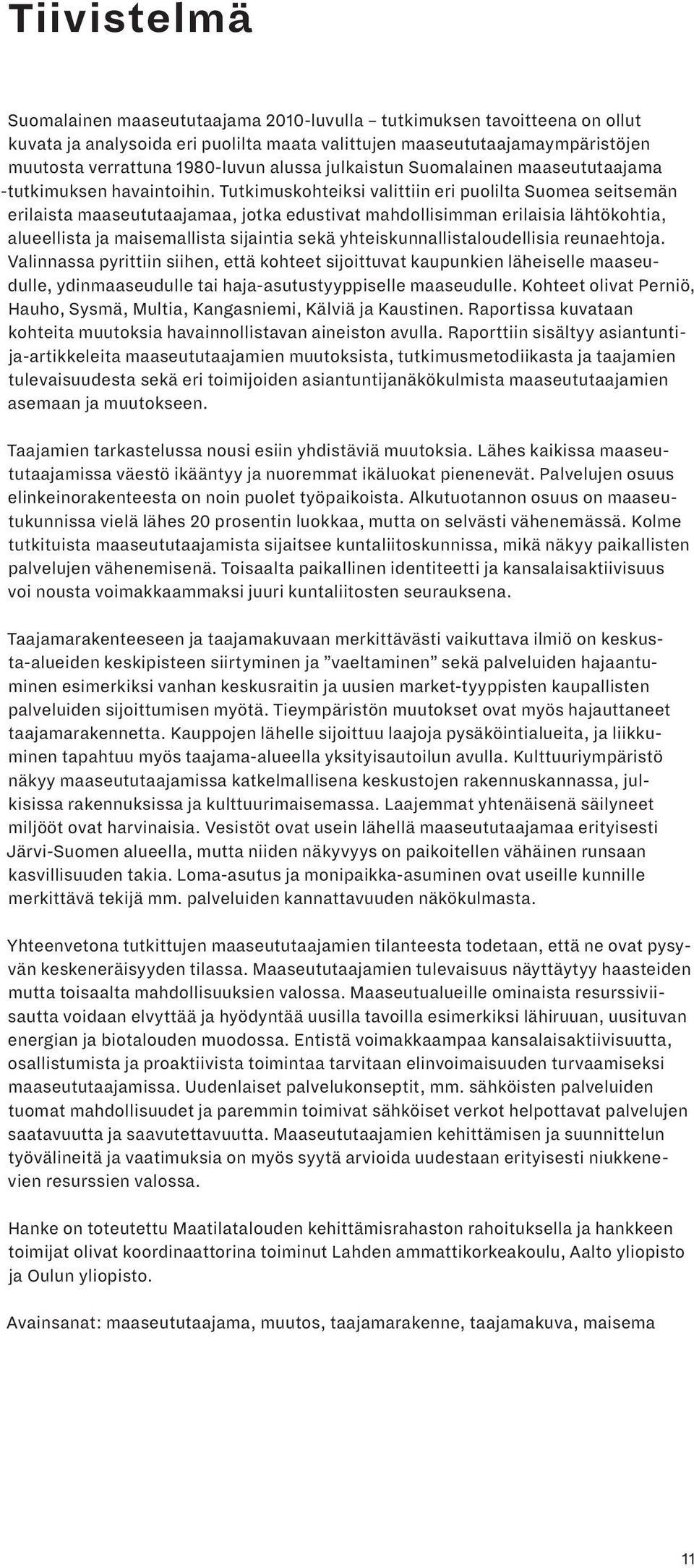 Tiivistelmä

Suomalainen maaseututaajama 2010-luvulla – tutkimuksen tavoitteena on ollut kuvata ja analysoida eri puolilta maata valittujen maaseututaajamaympäristöjen muutosta verrattuna 1980-luvun alussa julkaistun Suomalainen maaseututaajama -tutkimuksen havaintoihin. Tutkimuskohteiksi valittiin eri puolilta Suomea seitsemän erilaista maaseututaajamaa, jotka edustivat mahdollisimman erilaisia lähtökohtia, alueellista ja maisemallista sijaintia sekä yhteiskunnallistaloudellisia reunaehtoja. Valinnassa pyrittiin siihen, että kohteet sijoittuvat kaupunkien läheiselle maaseudulle, ydinmaaseudulle tai haja-asutustyyppiselle maaseudulle. Kohteet olivat Perniö, Hauho, Sysmä, Multia, Kangasniemi, Kälviä ja Kaustinen. Raportissa kuvataan kohteita muutoksia havainnollistavan aineiston avulla. Raporttiin sisältyy asiantuntija-artikkeleita maaseututaajamien muutoksista, tutkimusmetodiikasta ja taajamien tulevaisuudesta sekä eri toimijoiden asiantuntijanäkökulmista maaseututaajamien asemaan ja muutokseen.

Taajamien tarkastelussa nousi esiin yhdistäviä muutoksia. Lähes kaikissa maaseututaajamissa väestö ikääntyy ja nuoremmat ikäluokat pienenevät. Palvelujen osuus elinkeinorakenteesta on noin puolet työpaikoista. Alkutuotannon osuus on maaseutukunnissa vielä lähes 20 prosentin luokkaa, mutta on selvästi vähenemässä. Kolme tutkituista maaseututaajamista sijaitsee kuntaliitoskunnissa, mikä näkyy paikallisten palvelujen vähenemisenä. Toisaalta paikallinen identiteetti ja kansalaisaktiivisuus voi nousta voimakkaammaksi juuri kuntaliitosten seurauksena.

Taajamarakenteeseen ja taajamakuvaan merkittävästi vaikuttava ilmiö on keskusta-alueiden keskipisteen siirtyminen ja ”vaeltaminen” sekä palveluiden hajaantuminen esimerkiksi vanhan keskusraitin ja uusien market-tyyppisten kaupallisten palveluiden sijoittumisen myötä. Tieympäristön muutokset ovat myös hajauttaneet taajamarakennetta. Kauppojen lähelle sijoittuu laajoja pysäköintialueita, ja liikkuminen tapahtuu myös taajama-alueella yksityisautoilun avulla. Kulttuuriympäristö näkyy maaseututaajamissa katkelmallisena keskustojen rakennuskannassa, julkisissa rakennuksissa ja kulttuurimaisemassa. Laajemmat yhtenäisenä säilyneet miljööt ovat harvinaisia. Vesistöt ovat usein lähellä maaseututaajamaa erityisesti Järvi-Suomen alueella, mutta niiden näkyvyys on paikoitellen vähäinen runsaan kasvillisuuden takia. Loma-asutus ja monipaikka-asuminen ovat useille kunnille merkittävä tekijä mm. palveluiden kannattavuuden näkökulmasta.

Yhteenvetona tutkittujen maaseututaajamien tilanteesta todetaan, että ne ovat pysyvän keskeneräisyyden tilassa. Maaseututaajamien tulevaisuus näyttäytyy haasteiden mutta toisaalta mahdollisuuksien valossa. Maaseutualueille ominaista resurssiviisautta voidaan elvyttää ja hyödyntää uusilla tavoilla esimerkiksi lähiruuan, uusituvan energian ja biotalouden muodossa. Entistä voimakkaampaa kansalaisaktiivisuutta, osallistumista ja proaktiivista toimintaa tarvitaan elinvoimaisuuden turvaamiseksi maaseututaajamissa. Uudenlaiset palvelukonseptit, mm. sähköisten palveluiden tuomat mahdollisuudet ja paremmin toimivat sähköiset verkot helpottavat palvelujen saatavuutta ja saavutettavuutta. Maaseututaajamien kehittämisen ja suunnittelun työvälineitä ja vaatimuksia on myös syytä arvioida uudestaan erityisesti niukkenevien resurssien valossa.

Hanke on toteutettu Maatilatalouden kehittämisrahaston rahoituksella ja hankkeen toimijat olivat koordinaattorina toiminut Lahden ammattikorkeakoulu, Aalto yliopisto ja Oulun yliopisto.

Avainsanat: maaseututaajama, muutos, taajamarakenne, taajamakuva, maisema

11